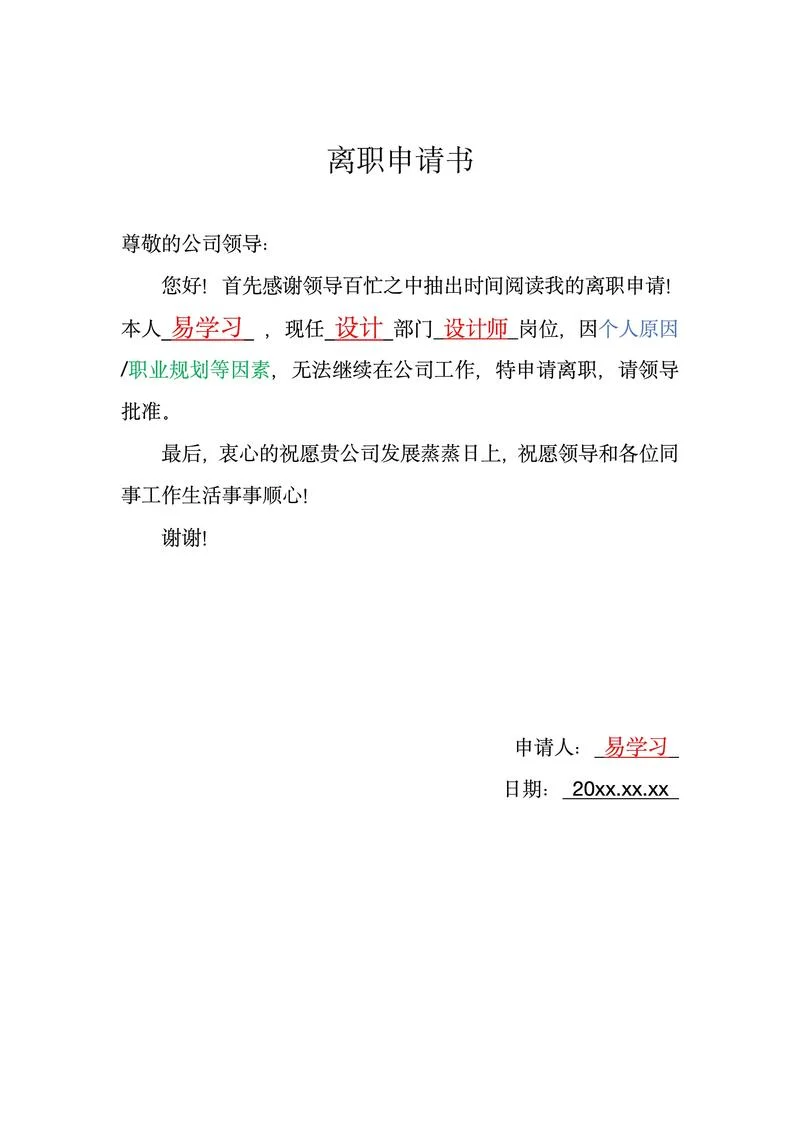 离职申请书

尊敬的公司领导：

您好！首先感谢领导百忙之中抽出时间阅读我的离职申请！本人易学习，现任设计部门设计师岗位，因个人原因/职业规划等因素，无法继续在公司工作，特申请离职，请领导批准。

最后，衷心的祝愿贵公司发展蒸蒸日上，祝愿领导和各位同事工作生活事事顺心！

谢谢！

申请人：易学习

日期：20xx.xx.xx